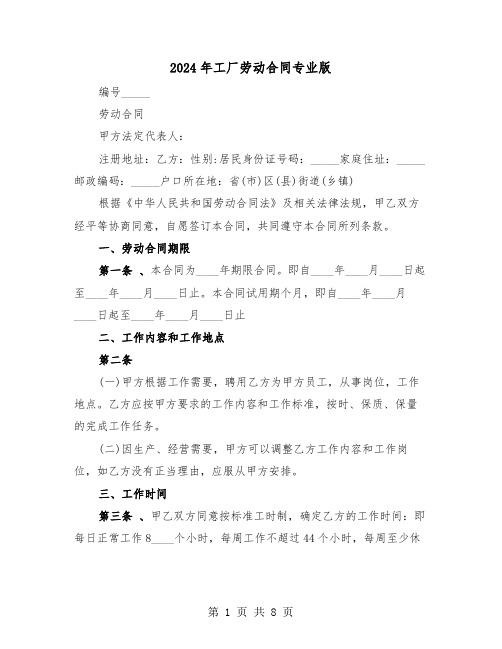 2024年工厂劳动合同专业版

编号_____

劳动合同

甲方法定代表人：

注册地址：乙方：性别：居民身份证号码：_____家庭住址：_____邮政编码：_____户口所在地：省(市)区(县)街道(乡镇)

根据《中华人民共和国劳动合同法》及相关法律法规，甲乙双方经平等协商同意，自愿签订本合同，共同遵守本合同所列条款。

一、劳动合同期限

第一条 、本合同为____年期限合同。即自____年____月____日起至____年____月____日止。本合同试用期个月，即自____年____月____日起至____年____月____日止

二、工作内容和工作地点

第二条

(一)甲方根据工作需要，聘用乙方为甲方员工，从事岗位，工作地点。乙方应按甲方要求的工作内容和工作标准，按时、保质、保量的完成工作任务。

(二)因生产、经营需要，甲方可以调整乙方工作内容和工作岗位，如乙方没有正当理由，应服从甲方安排。

三、工作时间

第三条 、甲乙双方同意按标准工时制，确定乙方的工作时间：即每日正常工作8____个小时，每周工作不超过44个小时，每周至少休

第 1 页 共 8 页